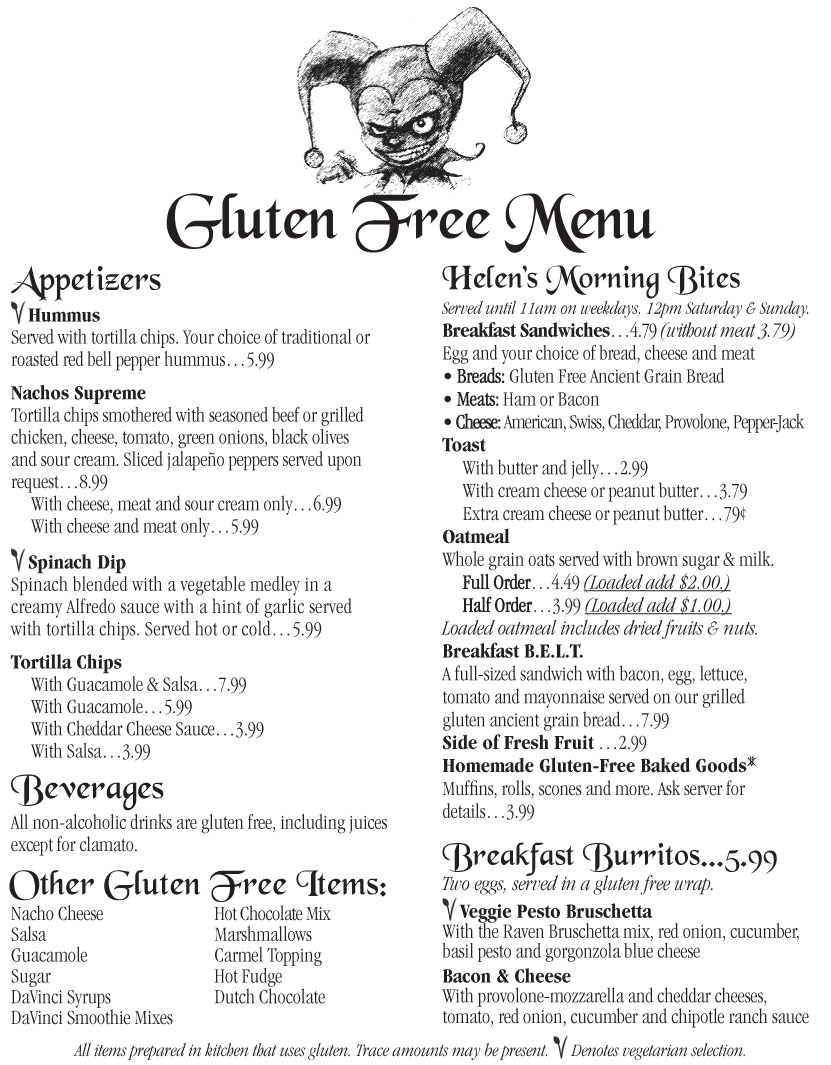 Gluten Free Menu

Appetizers

V Hummus
Served with tortilla chips. Your choice of traditional or roasted red bell pepper hummus…5.99

Nachos Supreme
Tortilla chips smothered with seasoned beef or grilled chicken, cheese, tomato, green onions, black olives and sour cream. Sliced jalapeño peppers served upon request…8.99
With cheese, meat and sour cream only…6.99
With cheese and meat only…5.99

V Spinach Dip
Spinach blended with a vegetable medley in a creamy Alfredo sauce with a hint of garlic served with tortilla chips. Served hot or cold…5.99

Tortilla Chips
With Guacamole & Salsa…7.99
With Guacamole…5.99
With Cheddar Cheese Sauce…3.99
With Salsa…3.99

Beverages
All non-alcoholic drinks are gluten free, including juices except for clamato.

Other Gluten Free Items:
Nacho Cheese
Salsa
Guacamole
Sugar
DaVinci Syrups
DaVinci Smoothie Mixes
Hot Chocolate Mix
Marshmallows
Carmel Topping
Hot Fudge
Dutch Chocolate

Helen's Morning Bites
Served until 11am on weekdays, 12pm Saturday & Sunday.
Breakfast Sandwiches…4.79 (without meat 3.79)
Egg and your choice of bread, cheese and meat
• Breads: Gluten Free Ancient Grain Bread
• Meats: Ham or Bacon
• Cheese: American, Swiss, Cheddar, Provolone, Pepper-Jack
Toast
With butter and jelly…2.99
With cream cheese or peanut butter…3.79
Extra cream cheese or peanut butter…79¢
Oatmeal
Whole grain oats served with brown sugar & milk.
Full Order…4.49 (Loaded add $2.00.)
Half Order…3.99 (Loaded add $1.00.)
Loaded oatmeal includes dried fruits & nuts.
Breakfast B.E.L.T.
A full-sized sandwich with bacon, egg, lettuce, tomato and mayonnaise served on our grilled gluten ancient grain bread…7.99
Side of Fresh Fruit …2.99
Homemade Gluten-Free Baked Goods*
Muffins, rolls, scones and more. Ask server for details…3.99

Breakfast Burritos…5.99
Two eggs, served in a gluten free wrap.
V Veggie Pesto Bruschetta
With the Raven Bruschetta mix, red onion, cucumber, basil pesto and gorgonzola blue cheese
Bacon & Cheese
With provolone-mozzarella and cheddar cheeses, tomato, red onion, cucumber and chipotle ranch sauce

All items prepared in kitchen that uses gluten. Trace amounts may be present. V Denotes vegetarian selection.